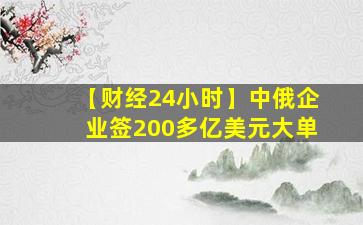 【财经24小时】中俄企业签200多亿美元大单